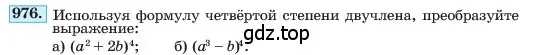 976. Используя формулу четвёртой степени двучлена, преобразуйте выражение:

а) $(a^2 + 2b)^4$;  б) $(a^3 - b)^4$.

gdz.top